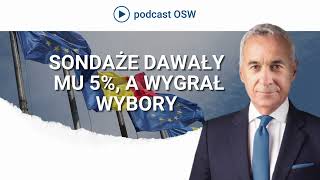 podcast OSW

SONDAŻE DAWAŁY MU 5%, A WYGRAŁ WYBORY